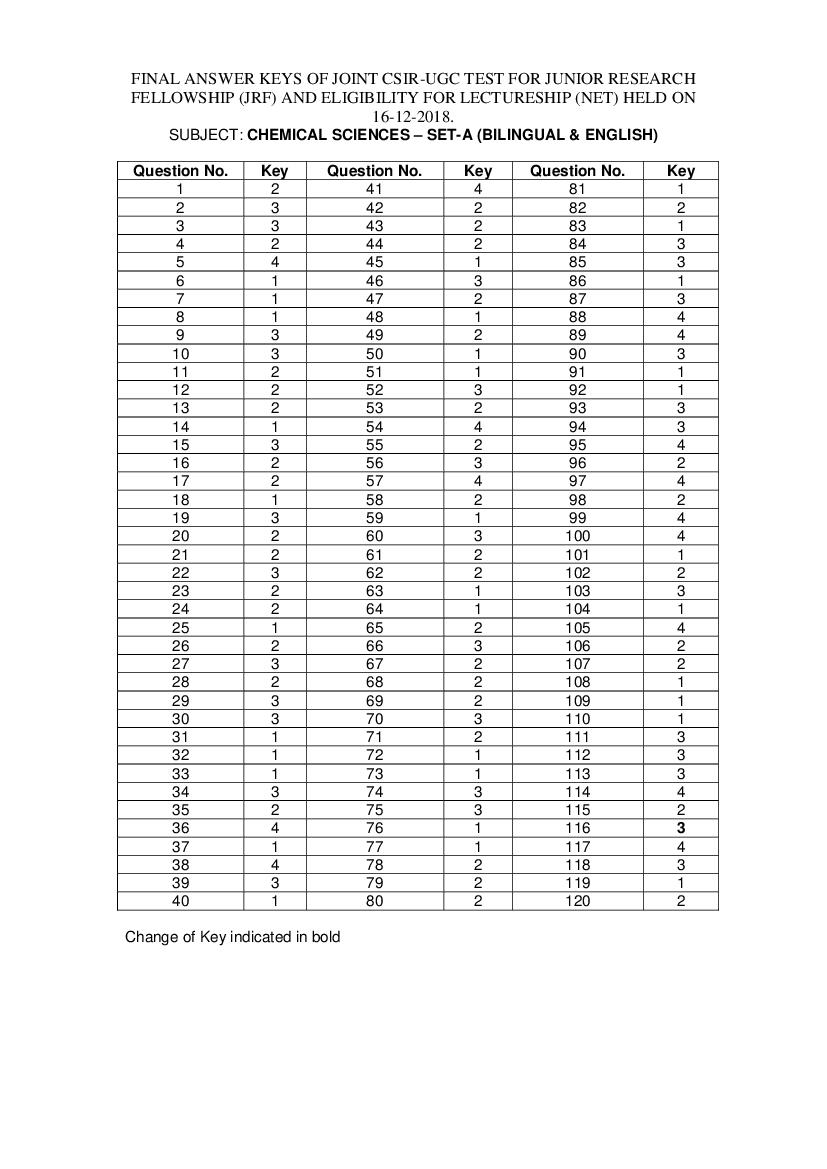 FINAL ANSWER KEYS OF JOINT CSIR-UGC TEST FOR JUNIOR RESEARCH FELLOWSHIP (JRF) AND ELIGIBILITY FOR LECTURESHIP (NET) HELD ON 16-12-2018.

SUBJECT: CHEMICAL SCIENCES – SET-A (BILINGUAL & ENGLISH)

| Question No. | Key | Question No. | Key | Question No. | Key |
|---|---|---|---|---|---|
| 1 | 2 | 41 | 4 | 81 | 1 |
| 2 | 3 | 42 | 2 | 82 | 2 |
| 3 | 3 | 43 | 2 | 83 | 1 |
| 4 | 2 | 44 | 2 | 84 | 3 |
| 5 | 4 | 45 | 1 | 85 | 3 |
| 6 | 1 | 46 | 3 | 86 | 1 |
| 7 | 1 | 47 | 2 | 87 | 3 |
| 8 | 1 | 48 | 1 | 88 | 4 |
| 9 | 3 | 49 | 2 | 89 | 4 |
| 10 | 3 | 50 | 1 | 90 | 3 |
| 11 | 2 | 51 | 1 | 91 | 1 |
| 12 | 2 | 52 | 3 | 92 | 1 |
| 13 | 2 | 53 | 2 | 93 | 3 |
| 14 | 1 | 54 | 4 | 94 | 3 |
| 15 | 3 | 55 | 2 | 95 | 4 |
| 16 | 2 | 56 | 3 | 96 | 2 |
| 17 | 2 | 57 | 4 | 97 | 4 |
| 18 | 1 | 58 | 2 | 98 | 2 |
| 19 | 3 | 59 | 1 | 99 | 4 |
| 20 | 2 | 60 | 3 | 100 | 4 |
| 21 | 2 | 61 | 2 | 101 | 1 |
| 22 | 3 | 62 | 2 | 102 | 2 |
| 23 | 2 | 63 | 1 | 103 | 3 |
| 24 | 2 | 64 | 1 | 104 | 1 |
| 25 | 1 | 65 | 2 | 105 | 4 |
| 26 | 2 | 66 | 3 | 106 | 2 |
| 27 | 3 | 67 | 2 | 107 | 2 |
| 28 | 2 | 68 | 2 | 108 | 1 |
| 29 | 3 | 69 | 2 | 109 | 1 |
| 30 | 3 | 70 | 3 | 110 | 1 |
| 31 | 1 | 71 | 2 | 111 | 3 |
| 32 | 1 | 72 | 1 | 112 | 3 |
| 33 | 1 | 73 | 1 | 113 | 3 |
| 34 | 3 | 74 | 3 | 114 | 4 |
| 35 | 2 | 75 | 3 | 115 | 2 |
| 36 | 4 | 76 | 1 | 116 | 3 |
| 37 | 1 | 77 | 1 | 117 | 4 |
| 38 | 4 | 78 | 2 | 118 | 3 |
| 39 | 3 | 79 | 2 | 119 | 1 |
| 40 | 1 | 80 | 2 | 120 | 2 |

Change of Key indicated in bold